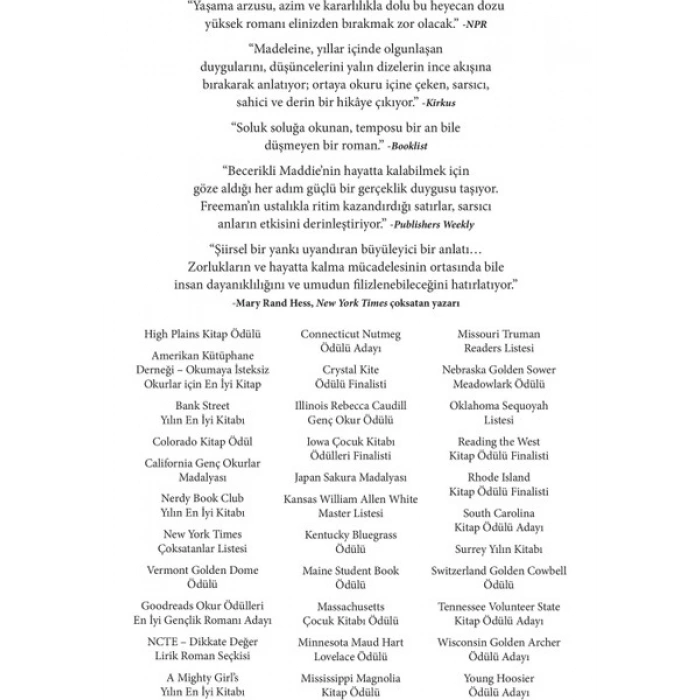 "Yaşama arzusu, azim ve kararlılıkla dolu bu heyecan dozu yüksek romanı elinizden bırakmak zor olacak." -NPR

"Madeleine, yıllar içinde olgunlaşan duygularını, düşüncelerini yalın dizelerin ince akışına bırakarak anlatıyor; ortaya okuru içine çeken, sarsıcı, sahici ve derin bir hikâye çıkıyor." -Kirkus

"Soluk soluğa okunan, temposu bir an bile düşmeyen bir roman." -Booklist

"Becerikli Maddie'nin hayatta kalabilmek için göze aldığı her adım güçlü bir gerçeklik duygusu taşıyor. Freeman'ın ustalıkla ritim kazandırdığı satırlar, sarsıcı anların etkisini derinleştiriyor." -Publishers Weekly

"Şiirsel bir yankı uyandıran büyüleyici bir anlatı… Zorlukların ve hayatta kalma mücadelesinin ortasında bile insan dayanıklılığını ve umudun filizlenebileceğini hatırlatıyor."
-Mary Rand Hess, New York Times çoksatan yazarı

High Plains Kitap Ödülü

Amerikan Kütüphane Derneği – Okumaya İsteksiz Okurlar için En İyi Kitap

Bank Street Yılın En İyi Kitabı

Colorado Kitap Ödül

California Genç Okurlar Madalyası

Nerdy Book Club Yılın En İyi Kitabı

New York Times Çoksatanlar Listesi

Vermont Golden Dome Ödülü

Goodreads Okur Ödülleri En İyi Gençlik Romanı Adayı

NCTE – Dikkate Değer Lirik Roman Seçkisi

A Mighty Girl's Yılın En İyi Kitabı

Connecticut Nutmeg Ödülü Adayı

Crystal Kite Ödülü Finalisti

Illinois Rebecca Caudill Genç Okur Ödülü

Iowa Çocuk Kitabı Ödülleri Finalisti

Japan Sakura Madalyası

Kansas William Allen White Master Listesi

Kentucky Bluegrass Ödülü

Maine Student Book Ödülü

Massachusetts Çocuk Kitabı Ödülü

Minnesota Maud Hart Lovelace Ödülü

Mississippi Magnolia Kitap Ödülü

Missouri Truman Readers Listesi

Nebraska Golden Sower Meadowlark Ödülü

Oklahoma Sequoyah Listesi

Reading the West Kitap Ödülü Finalisti

Rhode Island Kitap Ödülü Finalisti

South Carolina Kitap Ödülü Adayı

Surrey Yılın Kitabı

Switzerland Golden Cowbell Ödülü

Tennessee Volunteer State Kitap Ödülü Adayı

Wisconsin Golden Archer Ödülü Adayı

Young Hoosier Ödülü Adayı